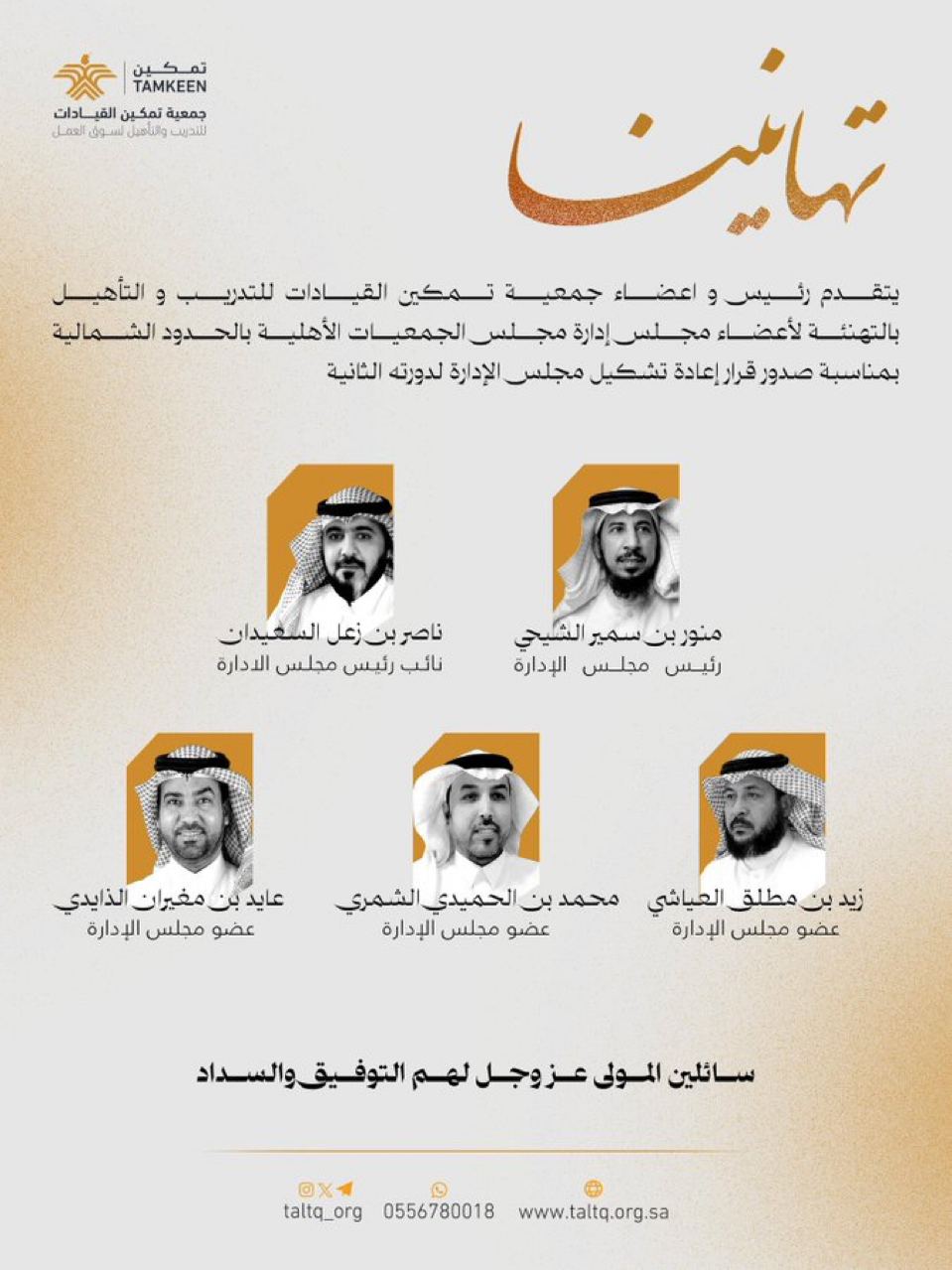 تمكين
TAMKEEN
جمعية تمكين القيادات
للتدريب والتأهيل لسوق العمل

تهانينا

يتقدم رئيس و اعضاء جمعية تمكين القيادات للتدريب و التأهيل بالتهنئة لأعضاء مجلس إدارة مجلس الجمعيات الأهلية بالحدود الشمالية بمناسبة صدور قرار إعادة تشكيل مجلس الإدارة لدورته الثانية

منور بن سمير الشيحي
رئيس مجلس الإدارة

ناصر بن زعل السعيدان
نائب رئيس مجلس الادارة

زيد بن مطلق العياشي
عضو مجلس الإدارة

محمد بن الحميدي الشمري
عضو مجلس الإدارة

عايد بن مغيران الذايدي
عضو مجلس الإدارة

سائلين المولى عز وجل لهم التوفيق والسداد

taltq_org 0556780018 www.taltq.org.sa